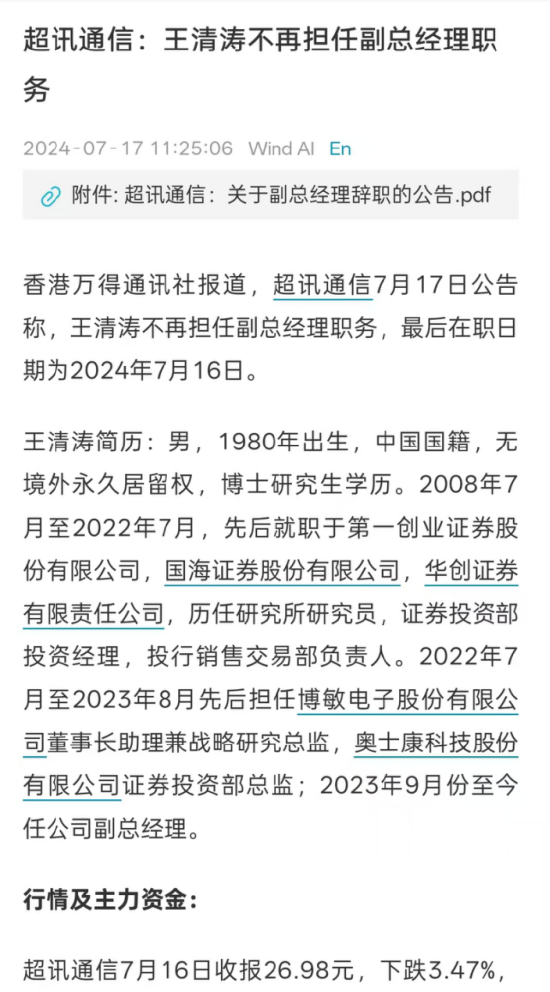 超讯通信：王清涛不再担任副总经理职务

2024-07-17 11:25:06 Wind AI En

附件: 超讯通信：关于副总经理辞职的公告.pdf

香港万得通讯社报道，超讯通信7月17日公告称，王清涛不再担任副总经理职务，最后在职日期为2024年7月16日。

王清涛简历：男，1980年出生，中国国籍，无境外永久居留权，博士研究生学历。2008年7月至2022年7月，先后就职于第一创业证券股份有限公司，国海证券股份有限公司，华创证券有限责任公司，历任研究所研究员，证券投资部投资经理，投行销售交易部负责人。2022年7月至2023年8月先后担任博敏电子股份有限公司董事长助理兼战略研究总监，奥士康科技股份有限公司证券投资部总监；2023年9月份至今任公司副总经理。

行情及主力资金：

超讯通信7月16日收报26.98元，下跌3.47%，